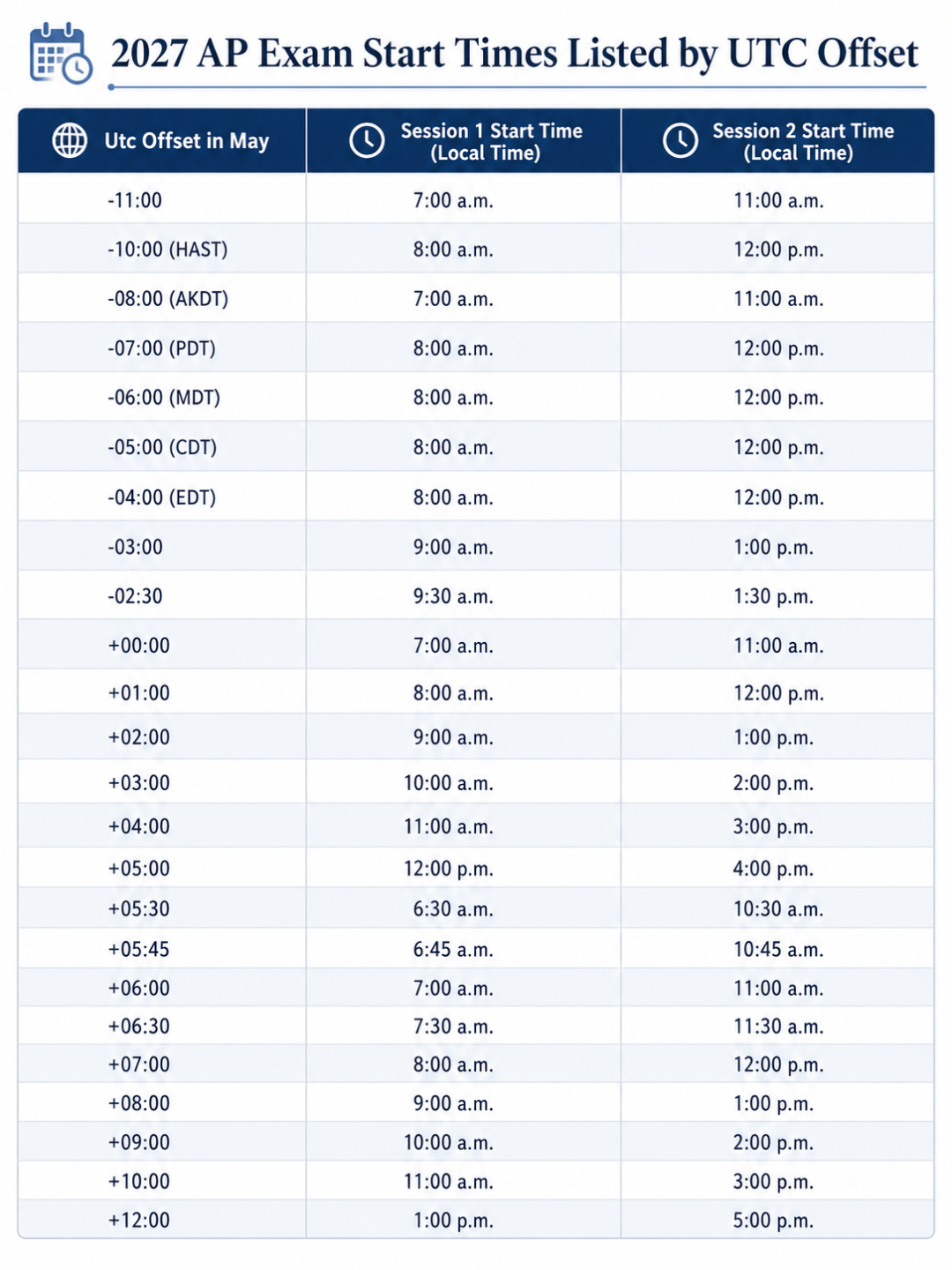 2027 AP Exam Start Times Listed by UTC Offset

| Utc Offset in May | Session 1 Start Time (Local Time) | Session 2 Start Time (Local Time) |
|---|---|---|
| -11:00 | 7:00 a.m. | 11:00 a.m. |
| -10:00 (HAST) | 8:00 a.m. | 12:00 p.m. |
| -08:00 (AKDT) | 7:00 a.m. | 11:00 a.m. |
| -07:00 (PDT) | 8:00 a.m. | 12:00 p.m. |
| -06:00 (MDT) | 8:00 a.m. | 12:00 p.m. |
| -05:00 (CDT) | 8:00 a.m. | 12:00 p.m. |
| -04:00 (EDT) | 8:00 a.m. | 12:00 p.m. |
| -03:00 | 9:00 a.m. | 1:00 p.m. |
| -02:30 | 9:30 a.m. | 1:30 p.m. |
| +00:00 | 7:00 a.m. | 11:00 a.m. |
| +01:00 | 8:00 a.m. | 12:00 p.m. |
| +02:00 | 9:00 a.m. | 1:00 p.m. |
| +03:00 | 10:00 a.m. | 2:00 p.m. |
| +04:00 | 11:00 a.m. | 3:00 p.m. |
| +05:00 | 12:00 p.m. | 4:00 p.m. |
| +05:30 | 6:30 a.m. | 10:30 a.m. |
| +05:45 | 6:45 a.m. | 10:45 a.m. |
| +06:00 | 7:00 a.m. | 11:00 a.m. |
| +06:30 | 7:30 a.m. | 11:30 a.m. |
| +07:00 | 8:00 a.m. | 12:00 p.m. |
| +08:00 | 9:00 a.m. | 1:00 p.m. |
| +09:00 | 10:00 a.m. | 2:00 p.m. |
| +10:00 | 11:00 a.m. | 3:00 p.m. |
| +12:00 | 1:00 p.m. | 5:00 p.m. |